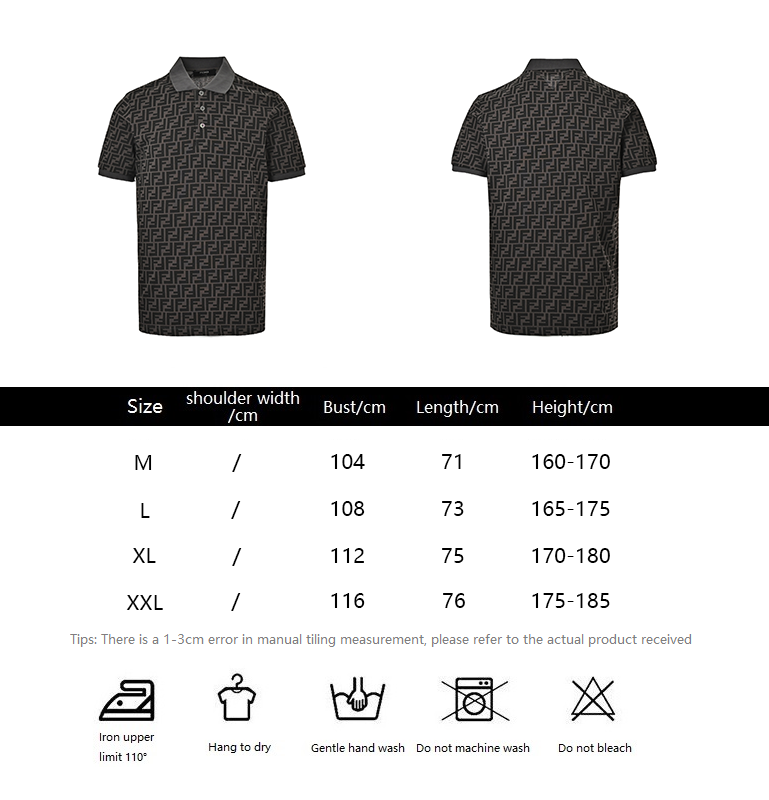 | Size | shoulder width /cm | Bust/cm | Length/cm | Height/cm |
|---|---|---|---|---|
| M | / | 104 | 71 | 160-170 |
| L | / | 108 | 73 | 165-175 |
| XL | / | 112 | 75 | 170-180 |
| XXL | / | 116 | 76 | 175-185 |

Tips: There is a 1-3cm error in manual tiling measurement, please refer to the actual product received

Iron upper limit 110°

Hang to dry

Gentle hand wash

Do not machine wash

Do not bleach